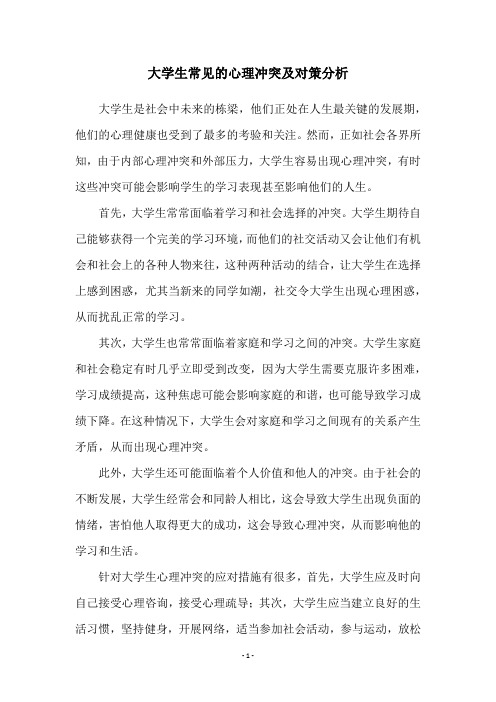 大学生常见的心理冲突及对策分析

大学生是社会中未来的栋梁，他们正处在人生最关键的发展期，他们的心理健康也受到了最多的考验和关注。然而，正如社会各界所知，由于内部心理冲突和外部压力，大学生容易出现心理冲突，有时这些冲突可能会影响学生的学习表现甚至影响他们的人生。

首先，大学生常常面临着学习和社会选择的冲突。大学生期待自己能够获得一个完美的学习环境，而他们的社交活动又会让他们有机会和社会上的各种人物来往，这种两种活动的结合，让大学生在选择上感到困惑，尤其当新来的同学如潮，社交令大学生出现心理困惑，从而扰乱正常的学习。

其次，大学生也常常面临着家庭和学习之间的冲突。大学生家庭和社会稳定有时几乎立即受到改变，因为大学生需要克服许多困难，学习成绩提高，这种焦虑可能会影响家庭的和谐，也可能导致学习成绩下降。在这种情况下，大学生会对家庭和学习之间现有的关系产生矛盾，从而出现心理冲突。

此外，大学生还可能面临着个人价值和他人的冲突。由于社会的不断发展，大学生经常会和同龄人相比，这会导致大学生出现负面的情绪，害怕他人取得更大的成功，这会导致心理冲突，从而影响他的学习和生活。

针对大学生心理冲突的应对措施有很多，首先，大学生应及时向自己接受心理咨询，接受心理疏导；其次，大学生应当建立良好的生活习惯，坚持健身，开展网络，适当参加社会活动，参与运动，放松

- 1 -